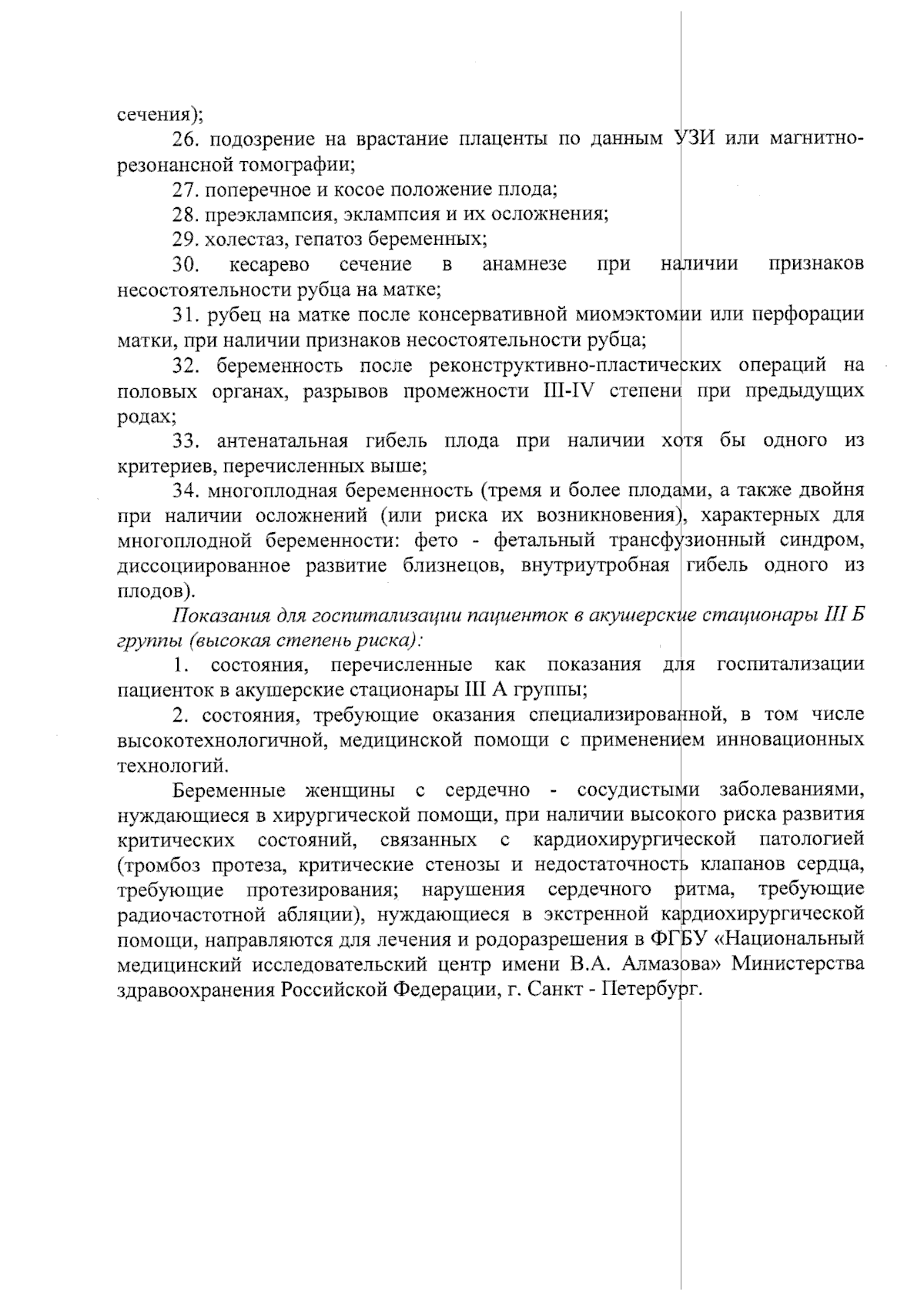 сечения);

26. подозрение на врастание плаценты по данным УЗИ или магнитно-резонансной томографии;

27. поперечное и косое положение плода;

28. преэклампсия, эклампсия и их осложнения;

29. холестаз, гепатоз беременных;

30. кесарево сечение в анамнезе при наличии признаков несостоятельности рубца на матке;

31. рубец на матке после консервативной миомэктомии или перфорации матки, при наличии признаков несостоятельности рубца;

32. беременность после реконструктивно-пластических операций на половых органах, разрывов промежности III-IV степени при предыдущих родах;

33. антенатальная гибель плода при наличии хотя бы одного из критериев, перечисленных выше;

34. многоплодная беременность (тремя и более плодами, а также двойня при наличии осложнений (или риска их возникновения), характерных для многоплодной беременности: фето - фетальный трансфузионный синдром, диссоциированное развитие близнецов, внутриутробная гибель одного из плодов).

Показания для госпитализации пациенток в акушерские стационары III Б группы (высокая степень риска):

1. состояния, перечисленные как показания для госпитализации пациенток в акушерские стационары III А группы;

2. состояния, требующие оказания специализированной, в том числе высокотехнологичной, медицинской помощи с применением инновационных технологий.

Беременные женщины с сердечно - сосудистыми заболеваниями, нуждающиеся в хирургической помощи, при наличии высокого риска развития критических состояний, связанных с кардиохирургической патологией (тромбоз протеза, критические стенозы и недостаточность клапанов сердца, требующие протезирования; нарушения сердечного ритма, требующие радиочастотной абляции), нуждающиеся в экстренной кардиохирургической помощи, направляются для лечения и родоразрешения в ФГБУ «Национальный медицинский исследовательский центр имени В.А. Алмазова» Министерства здравоохранения Российской Федерации, г. Санкт - Петербург.